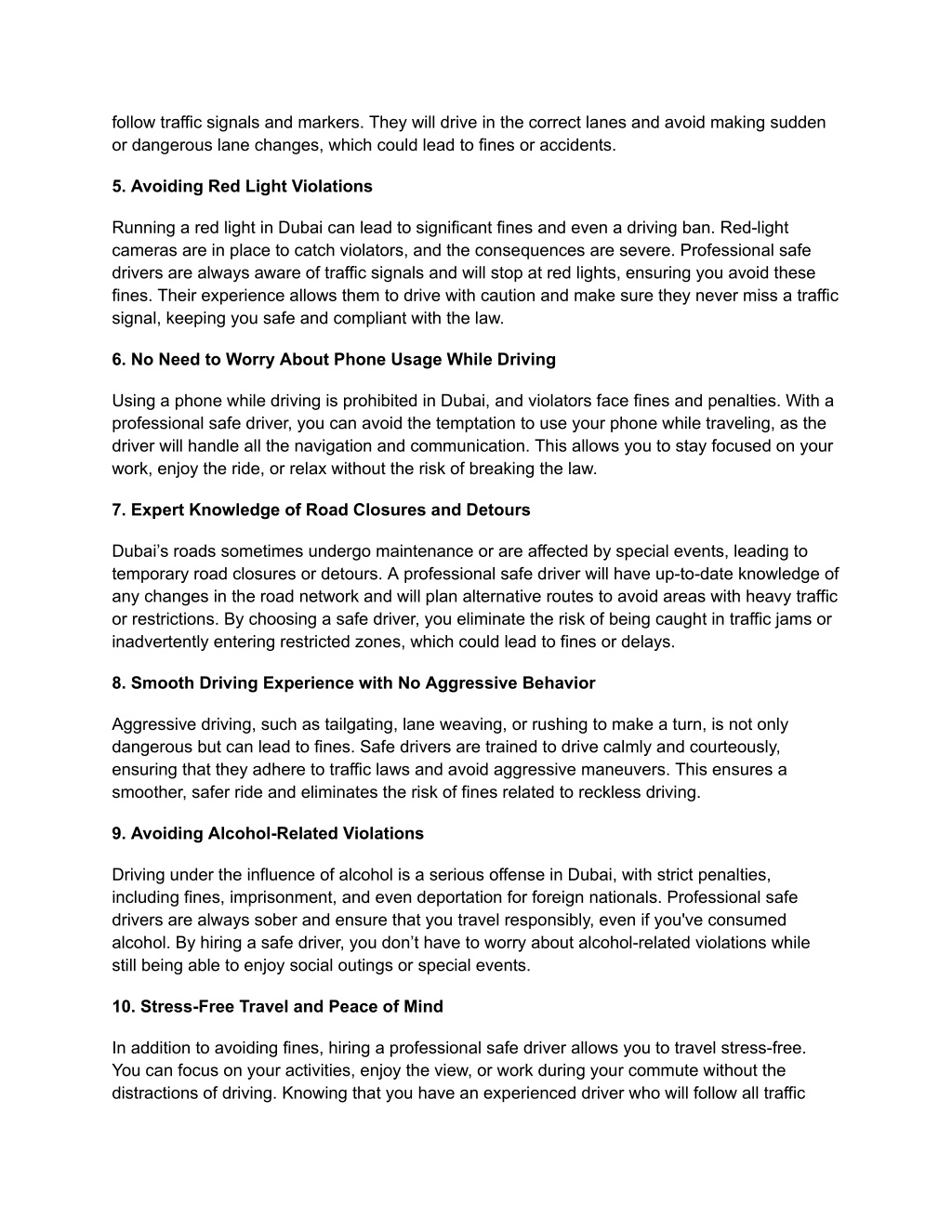 follow traffic signals and markers. They will drive in the correct lanes and avoid making sudden or dangerous lane changes, which could lead to fines or accidents.

5. Avoiding Red Light Violations

Running a red light in Dubai can lead to significant fines and even a driving ban. Red-light cameras are in place to catch violators, and the consequences are severe. Professional safe drivers are always aware of traffic signals and will stop at red lights, ensuring you avoid these fines. Their experience allows them to drive with caution and make sure they never miss a traffic signal, keeping you safe and compliant with the law.

6. No Need to Worry About Phone Usage While Driving

Using a phone while driving is prohibited in Dubai, and violators face fines and penalties. With a professional safe driver, you can avoid the temptation to use your phone while traveling, as the driver will handle all the navigation and communication. This allows you to stay focused on your work, enjoy the ride, or relax without the risk of breaking the law.

7. Expert Knowledge of Road Closures and Detours

Dubai’s roads sometimes undergo maintenance or are affected by special events, leading to temporary road closures or detours. A professional safe driver will have up-to-date knowledge of any changes in the road network and will plan alternative routes to avoid areas with heavy traffic or restrictions. By choosing a safe driver, you eliminate the risk of being caught in traffic jams or inadvertently entering restricted zones, which could lead to fines or delays.

8. Smooth Driving Experience with No Aggressive Behavior

Aggressive driving, such as tailgating, lane weaving, or rushing to make a turn, is not only dangerous but can lead to fines. Safe drivers are trained to drive calmly and courteously, ensuring that they adhere to traffic laws and avoid aggressive maneuvers. This ensures a smoother, safer ride and eliminates the risk of fines related to reckless driving.

9. Avoiding Alcohol-Related Violations

Driving under the influence of alcohol is a serious offense in Dubai, with strict penalties, including fines, imprisonment, and even deportation for foreign nationals. Professional safe drivers are always sober and ensure that you travel responsibly, even if you've consumed alcohol. By hiring a safe driver, you don’t have to worry about alcohol-related violations while still being able to enjoy social outings or special events.

10. Stress-Free Travel and Peace of Mind

In addition to avoiding fines, hiring a professional safe driver allows you to travel stress-free. You can focus on your activities, enjoy the view, or work during your commute without the distractions of driving. Knowing that you have an experienced driver who will follow all traffic